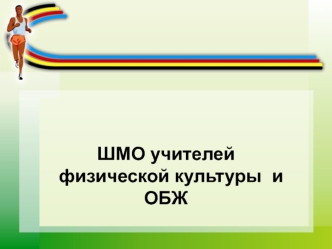 ШМО учителей
физической культуры и
ОБЖ